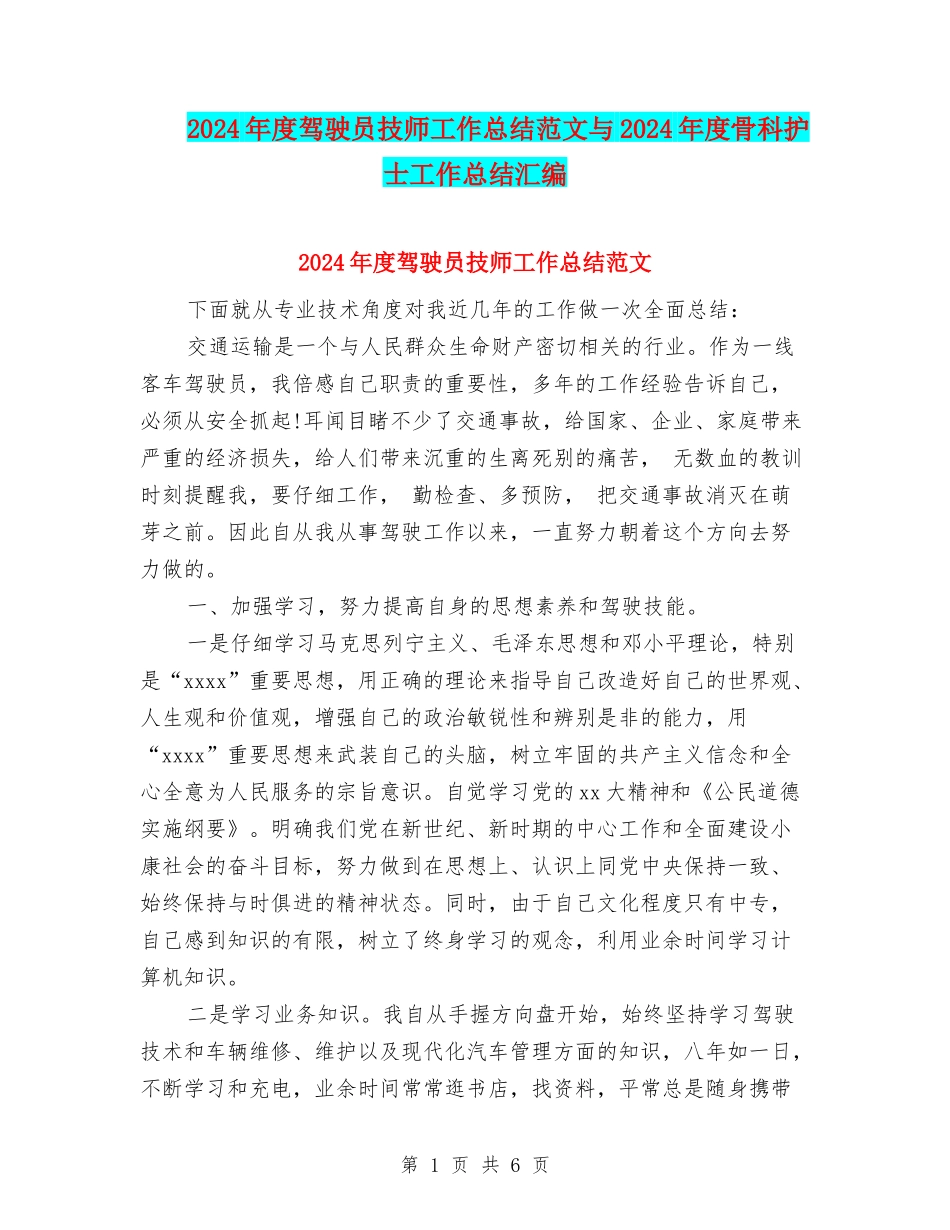 2024年度驾驶员技师工作总结范文与2024年度骨科护士工作总结汇编

2024年度驾驶员技师工作总结范文

下面就从专业技术角度对我近几年的工作做一次全面总结：

交通运输是一个与人民群众生命财产密切相关的行业。作为一线客车驾驶员，我倍感自己职责的重要性，多年的工作经验告诉自己，必须从安全抓起!耳闻目睹不少了交通事故，给国家、企业、家庭带来严重的经济损失，给人们带来沉重的生离死别的痛苦， 无数血的教训时刻提醒我，要仔细工作， 勤检查、多预防， 把交通事故消灭在萌芽之前。因此自从我从事驾驶工作以来，一直努力朝着这个方向去努力做的。

一、加强学习，努力提高自身的思想素养和驾驶技能。

一是仔细学习马克思列宁主义、毛泽东思想和邓小平理论，特别是“xxxx”重要思想，用正确的理论来指导自己改造好自己的世界观、人生观和价值观，增强自己的政治敏锐性和辨别是非的能力，用“xxxx”重要思想来武装自己的头脑，树立牢固的共产主义信念和全心全意为人民服务的宗旨意识。自觉学习党的xx大精神和《公民道德实施纲要》。明确我们党在新世纪、新时期的中心工作和全面建设小康社会的奋斗目标，努力做到在思想上、认识上同党中央保持一致、始终保持与时俱进的精神状态。同时，由于自己文化程度只有中专，自己感到知识的有限，树立了终身学习的观念，利用业余时间学习计算机知识。

二是学习业务知识。我自从手握方向盘开始，始终坚持学习驾驶技术和车辆维修、维护以及现代化汽车管理方面的知识，八年如一日，不断学习和充电，业余时间常常逛书店，找资料，平常总是随身携带

第 1 页 共 6 页